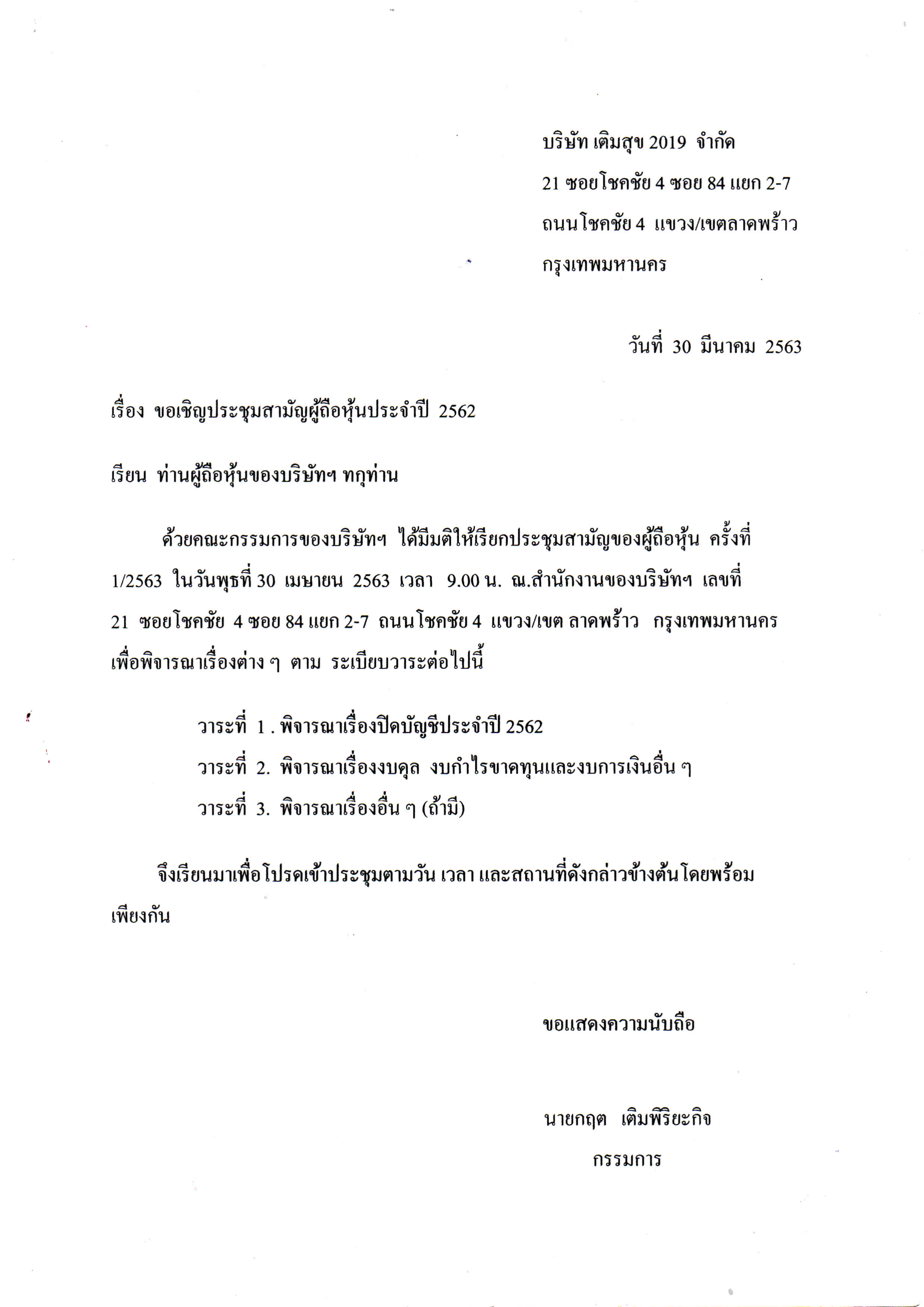 บริษัท เติมสุข 2019 จำกัด
21 ซอยโชคชัย 4 ซอย 84 แยก 2-7
ถนนโชคชัย 4 แขวง/เขตลาดพร้าว
กรุงเทพมหานคร

วันที่ 30 มีนาคม 2563

เรื่อง ขอเชิญประชุมสามัญผู้ถือหุ้นประจำปี 2562

เรียน ท่านผู้ถือหุ้นของบริษัทฯ ทกุท่าน

ด้วยคณะกรรมการของบริษัทฯ ได้มีมติให้เรียกประชุมสามัญของผู้ถือหุ้น ครั้งที่ 1/2563 ในวันพุธที่ 30 เมษายน 2563 เวลา 9.00 น. ณ.สำนักงานของบริษัทฯ เลขที่ 21 ซอยโชคชัย 4 ซอย 84 แยก 2-7 ถนนโชคชัย 4 แขวง/เขต ลาดพร้าว กรุงเทพมหานคร เพื่อพิจารณาเรื่องต่าง ๆ ตาม ระเบียบวาระต่อไปนี้

วาระที่ 1 . พิจารณาเรื่องปิดบัญชีประจำปี 2562
วาระที่ 2. พิจารณาเรื่องงบดุล งบกำไรขาดทุนและงบการเงินอื่น ๆ
วาระที่ 3. พิจารณาเรื่องอื่น ๆ (ถ้ามี)

จึงเรียนมาเพื่อโปรดเข้าประชุมตามวัน เวลา และสถานที่ดังกล่าวข้างต้นโดยพร้อมเพียงกัน

ขอแสดงความนับถือ

นายกฤต เติมพิริยะกิจ
กรรมการ